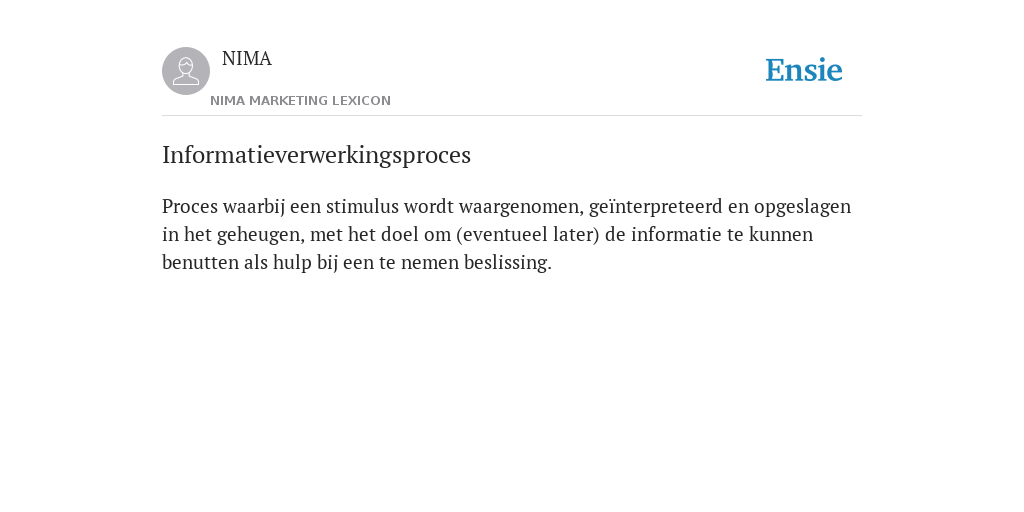 NIMA
NIMA MARKETING LEXICON

Ensie

Informatieverwerkingsproces

Proces waarbij een stimulus wordt waargenomen, geïnterpreteerd en opgeslagen in het geheugen, met het doel om (eventueel later) de informatie te kunnen benutten als hulp bij een te nemen beslissing.